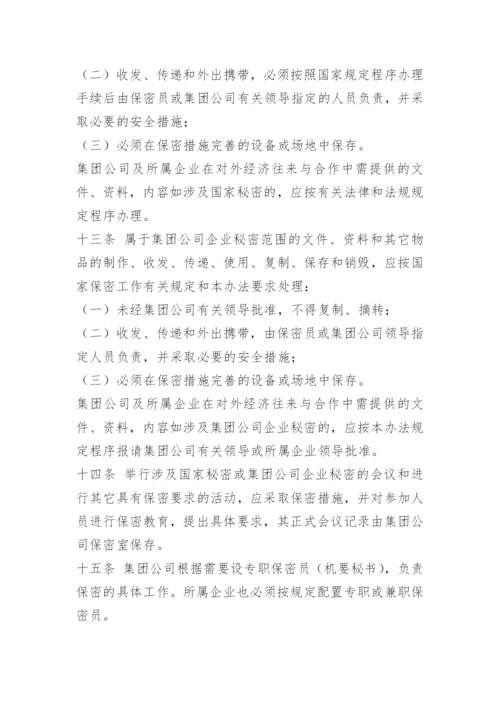 （二）收发、传递和外出携带，必须按照国家规定程序办理手续后由保密员或集团公司有关领导指定的人员负责，并采取必要的安全措施；

（三）必须在保密措施完善的设备或场地中保存。

集团公司及所属企业在对外经济往来与合作中需提供的文件、资料，内容如涉及国家秘密的，应按有关法律和法规规定程序办理。

十三条 属于集团公司企业秘密范围的文件、资料和其它物品的制作、收发、传递、使用、复制、保存和销毁，应按国家保密工作有关规定和本办法要求处理：

（一）未经集团公司有关领导批准，不得复制、摘转；

（二）收发、传递和外出携带，由保密员或集团公司领导指定人员负责，并采取必要的安全措施；

（三）必须在保密措施完善的设备或场地中保存。

集团公司及所属企业在对外经济往来与合作中需提供的文件、资料，内容如涉及集团公司企业秘密的，应按本办法规定程序报请集团公司有关领导或所属企业领导批准。

十四条 举行涉及国家秘密或集团公司企业秘密的会议和进行其它具有保密要求的活动，应采取保密措施，并对参加人员进行保密教育，提出具体要求，其正式会议记录由集团公司保密室保存。

十五条 集团公司根据需要设专职保密员（机要秘书），负责保密的具体工作。所属企业也必须按规定配置专职或兼职保密员。